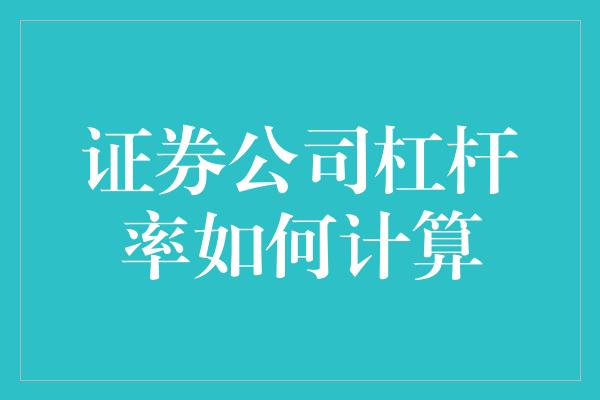 证券公司杠杆率如何计算